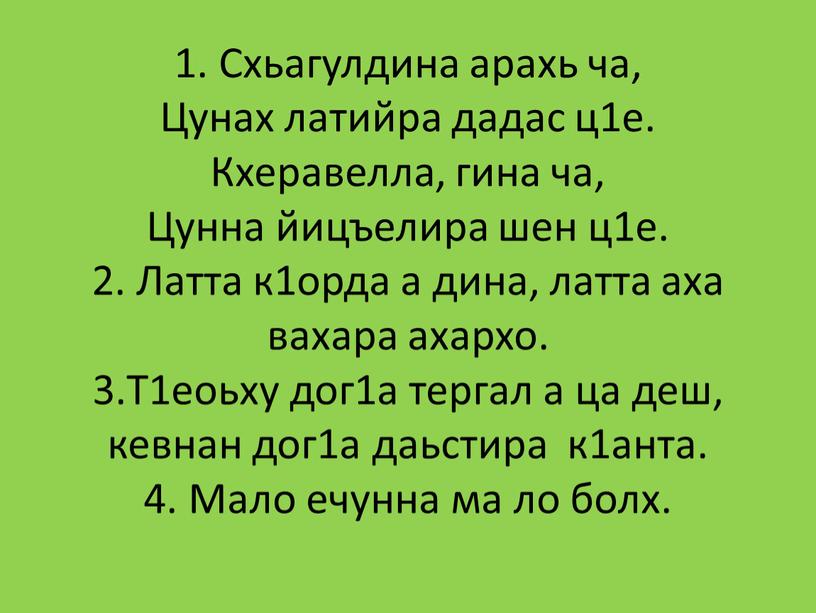 1. Схьагулдина арахь ча,
Цунах латийра дадас ц1е.
Кхеравелла, гина ча,
Цунна йицъелира шен ц1е.
2. Латта к1орда а дина, латта аха вахара ахархо.
3.Т1еоьху дог1а тергал а ца деш, кевнан дог1а даьстира к1анта.
4. Мало ечунна ма ло болх.